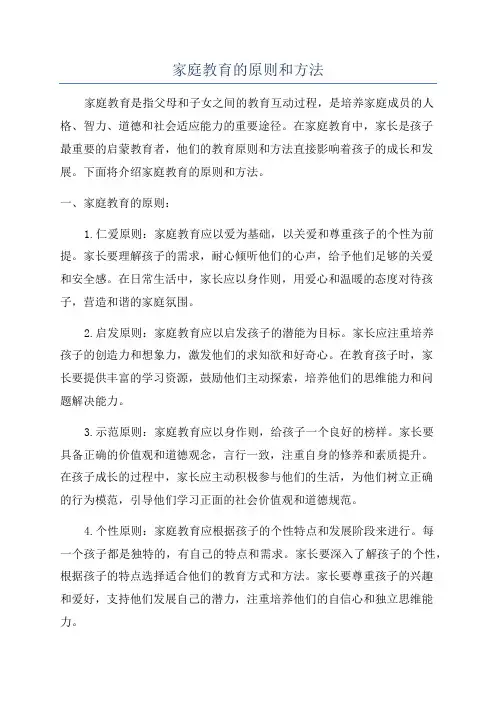 家庭教育的原则和方法

家庭教育是指父母和子女之间的教育互动过程，是培养家庭成员的人格、智力、道德和社会适应能力的重要途径。在家庭教育中，家长是孩子最重要的启蒙教育者，他们的教育原则和方法直接影响着孩子的成长和发展。下面将介绍家庭教育的原则和方法。

一、家庭教育的原则：

1.仁爱原则：家庭教育应以爱为基础，以关爱和尊重孩子的个性为前提。家长要理解孩子的需求，耐心倾听他们的心声，给予他们足够的关爱和安全感。在日常生活中，家长应以身作则，用爱心和温暖的态度对待孩子，营造和谐的家庭氛围。

2.启发原则：家庭教育应以启发孩子的潜能为目标。家长应注重培养孩子的创造力和想象力，激发他们的求知欲和好奇心。在教育孩子时，家长要提供丰富的学习资源，鼓励他们主动探索，培养他们的思维能力和问题解决能力。

3.示范原则：家庭教育应以身作则，给孩子一个良好的榜样。家长要具备正确的价值观和道德观念，言行一致，注重自身的修养和素质提升。在孩子成长的过程中，家长应主动积极参与他们的生活，为他们树立正确的行为模范，引导他们学习正面的社会价值观和道德规范。

4.个性原则：家庭教育应根据孩子的个性特点和发展阶段来进行。每一个孩子都是独特的，有自己的特点和需求。家长要深入了解孩子的个性，根据孩子的特点选择适合他们的教育方式和方法。家长要尊重孩子的兴趣和爱好，支持他们发展自己的潜力，注重培养他们的自信心和独立思维能力。